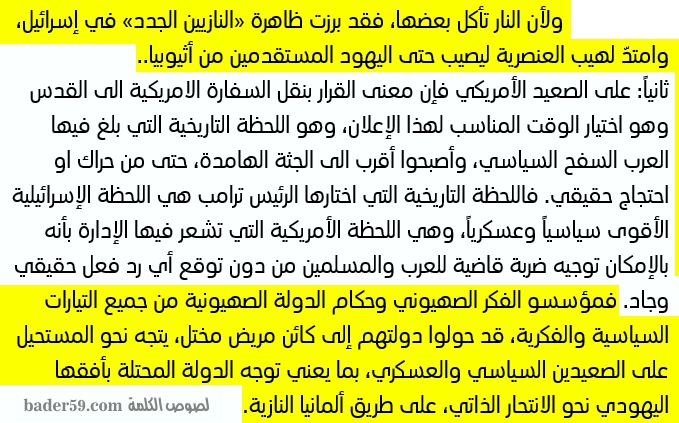 ولأن النار تأكل بعضها، فقد برزت ظاهرة «النازيين الجدد» في إسرائيل، وامتدّ لهيب العنصرية ليصيب حتى اليهود المستقدمين من أثيوبيا..

ثانياً: على الصعيد الأمريكي فإن معنى القرار بنقل السفارة الامريكية الى القدس وهو اختيار الوقت المناسب لهذا الإعلان، وهو اللحظة التاريخية التي بلغ فيها العرب السفح السياسي، وأصبحوا أقرب الى الجثة الهامدة، حتى من حراك او احتجاج حقيقي. فاللحظة التاريخية التي اختارها الرئيس ترامب هي اللحظة الإسرائيلية الأقوى سياسياً وعسكرياً، وهي اللحظة الأمريكية التي تشعر فيها الإدارة بأنه بالإمكان توجيه ضربة قاضية للعرب والمسلمين من دون توقع أي رد فعل حقيقي وجاد. فمؤسسو الفكر الصهيوني وحكام الدولة الصهيونية من جميع التيارات السياسية والفكرية، قد حولوا دولتهم إلى كائن مريض مختل، يتجه نحو المستحيل على الصعيدين السياسي والعسكري، بما يعني توجه الدولة المحتلة بأفقها اليهودي نحو الانتحار الذاتي، على طريق ألمانيا النازية.

bader59.com لصوص الكلمة